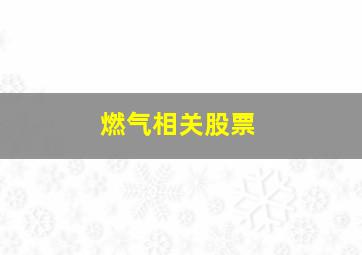 燃气相关股票